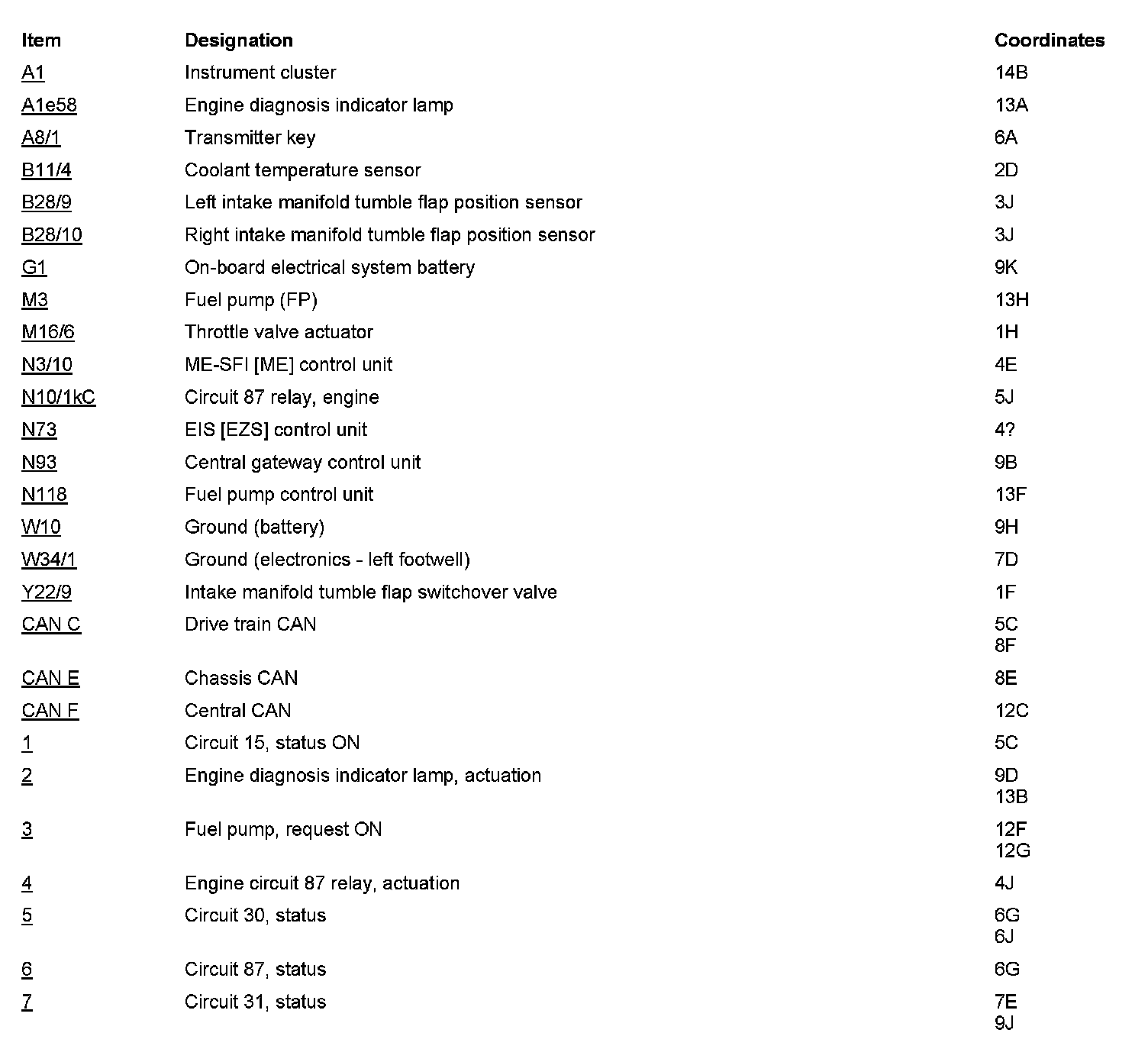 | Item | Designation | Coordinates |
|---|---|---|
| A1 | Instrument cluster | 14B |
| A1e58 | Engine diagnosis indicator lamp | 13A |
| A8/1 | Transmitter key | 6A |
| B11/4 | Coolant temperature sensor | 2D |
| B28/9 | Left intake manifold tumble flap position sensor | 3J |
| B28/10 | Right intake manifold tumble flap position sensor | 3J |
| G1 | On-board electrical system battery | 9K |
| M3 | Fuel pump (FP) | 13H |
| M16/6 | Throttle valve actuator | 1H |
| N3/10 | ME-SFI [ME] control unit | 4E |
| N10/1kC | Circuit 87 relay, engine | 5J |
| N73 | EIS [EZS] control unit | 4? |
| N93 | Central gateway control unit | 9B |
| N118 | Fuel pump control unit | 13F |
| W10 | Ground (battery) | 9H |
| W34/1 | Ground (electronics - left footwell) | 7D |
| Y22/9 | Intake manifold tumble flap switchover valve | 1F |
| CAN C | Drive train CAN | 5C 8F |
| CAN E | Chassis CAN | 8E |
| CAN F | Central CAN | 12C |
| 1 | Circuit 15, status ON | 5C |
| 2 | Engine diagnosis indicator lamp, actuation | 9D 13B |
| 3 | Fuel pump, request ON | 12F 12G |
| 4 | Engine circuit 87 relay, actuation | 4J |
| 5 | Circuit 30, status | 6G 6J |
| 6 | Circuit 87, status | 6G |
| 7 | Circuit 31, status | 7E 9J |